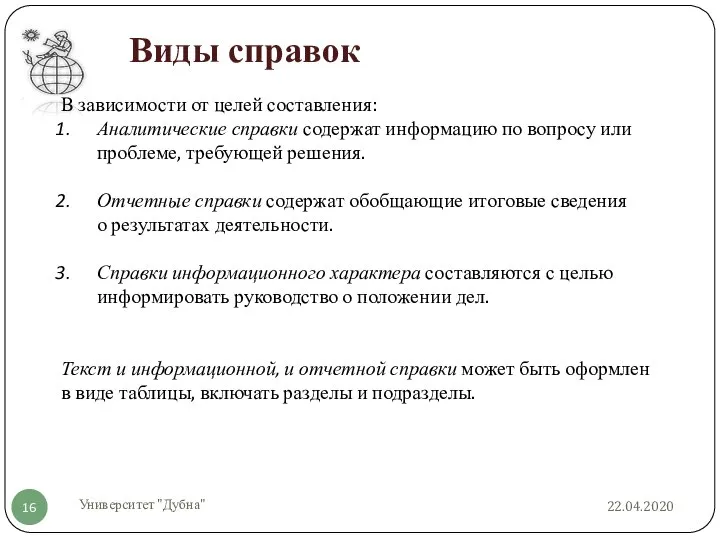 Виды справок

В зависимости от целей составления:
1. Аналитические справки содержат информацию по вопросу или проблеме, требующей решения.

2. Отчетные справки содержат обобщающие итоговые сведения о результатах деятельности.

3. Справки информационного характера составляются с целью информировать руководство о положении дел.

Текст и информационной, и отчетной справки может быть оформлен в виде таблицы, включать разделы и подразделы.

16

Университет "Дубна"

22.04.2020